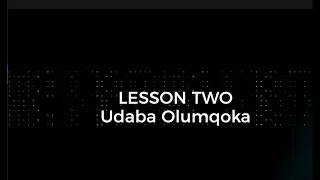 LESSON TWO
Udaba Olumqoka